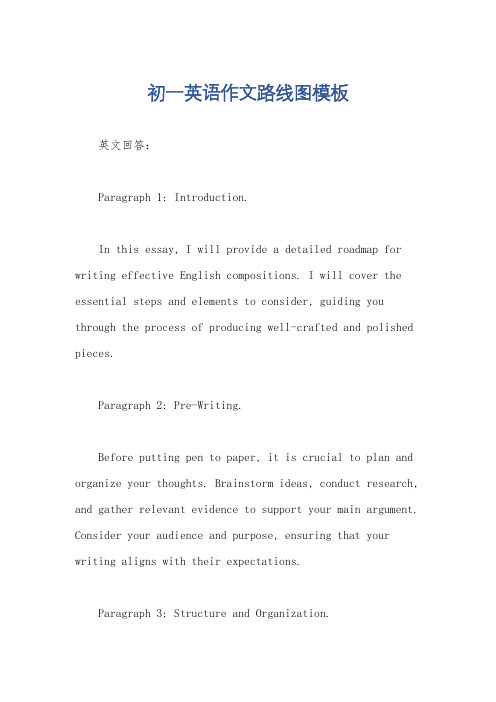 初一英语作文路线图模板

英文回答：

Paragraph 1: Introduction.

In this essay, I will provide a detailed roadmap for writing effective English compositions. I will cover the essential steps and elements to consider, guiding you through the process of producing well-crafted and polished pieces.

Paragraph 2: Pre-Writing.

Before putting pen to paper, it is crucial to plan and organize your thoughts. Brainstorm ideas, conduct research, and gather relevant evidence to support your main argument. Consider your audience and purpose, ensuring that your writing aligns with their expectations.

Paragraph 3: Structure and Organization.